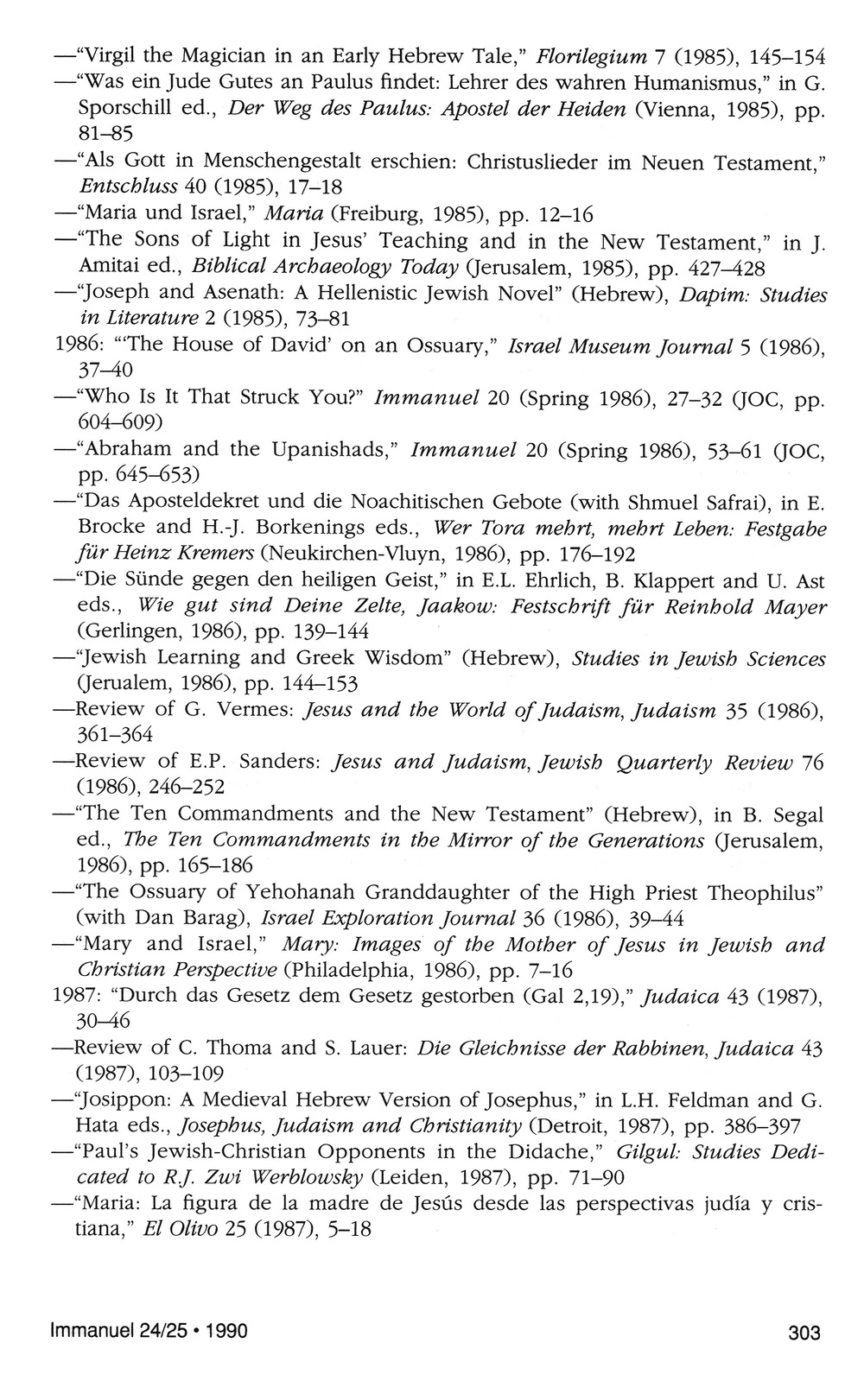 —"Virgil the Magician in an Early Hebrew Tale," Florilegium 7 (1985), 145–154

—"Was ein Jude Gutes an Paulus findet: Lehrer des wahren Humanismus," in G. Sporschill ed., Der Weg des Paulus: Apostel der Heiden (Vienna, 1985), pp. 81–85

—"Als Gott in Menschengestalt erschien: Christuslieder im Neuen Testament," Entschluss 40 (1985), 17–18

—"Maria und Israel," Maria (Freiburg, 1985), pp. 12–16

—"The Sons of Light in Jesus' Teaching and in the New Testament," in J. Amitai ed., Biblical Archaeology Today (Jerusalem, 1985), pp. 427–428

—"Joseph and Asenath: A Hellenistic Jewish Novel" (Hebrew), Dapim: Studies in Literature 2 (1985), 73–81

1986: "'The House of David' on an Ossuary," Israel Museum Journal 5 (1986), 37–40

—"Who Is It That Struck You?" Immanuel 20 (Spring 1986), 27–32 (JOC, pp. 604–609)

—"Abraham and the Upanishads," Immanuel 20 (Spring 1986), 53–61 (JOC, pp. 645–653)

—"Das Aposteldekret und die Noachitischen Gebote (with Shmuel Safrai), in E. Brocke and H.-J. Borkenings eds., Wer Tora mehrt, mehrt Leben: Festgabe für Heinz Kremers (Neukirchen-Vluyn, 1986), pp. 176–192

—"Die Sünde gegen den heiligen Geist," in E.L. Ehrlich, B. Klappert and U. Ast eds., Wie gut sind Deine Zelte, Jaakow: Festschrift für Reinhold Mayer (Gerlingen, 1986), pp. 139–144

—"Jewish Learning and Greek Wisdom" (Hebrew), Studies in Jewish Sciences (Jerualem, 1986), pp. 144–153

—Review of G. Vermes: Jesus and the World of Judaism, Judaism 35 (1986), 361–364

—Review of E.P. Sanders: Jesus and Judaism, Jewish Quarterly Review 76 (1986), 246–252

—"The Ten Commandments and the New Testament" (Hebrew), in B. Segal ed., The Ten Commandments in the Mirror of the Generations (Jerusalem, 1986), pp. 165–186

—"The Ossuary of Yehohanah Granddaughter of the High Priest Theophilus" (with Dan Barag), Israel Exploration Journal 36 (1986), 39–44

—"Mary and Israel," Mary: Images of the Mother of Jesus in Jewish and Christian Perspective (Philadelphia, 1986), pp. 7–16

1987: "Durch das Gesetz dem Gesetz gestorben (Gal 2,19)," Judaica 43 (1987), 30–46

—Review of C. Thoma and S. Lauer: Die Gleichnisse der Rabbinen, Judaica 43 (1987), 103–109

—"Josippon: A Medieval Hebrew Version of Josephus," in L.H. Feldman and G. Hata eds., Josephus, Judaism and Christianity (Detroit, 1987), pp. 386–397

—"Paul's Jewish-Christian Opponents in the Didache," Gilgul: Studies Dedicated to R.J. Zwi Werblowsky (Leiden, 1987), pp. 71–90

—"Maria: La figura de la madre de Jesús desde las perspectivas judía y cristiana," El Olivo 25 (1987), 5–18

Immanuel 24/25 • 1990

303